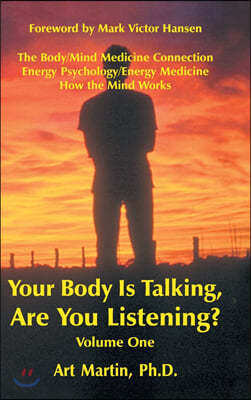 Foreword by Mark Victor Hansen

The Body/Mind Medicine Connection
Energy Psychology/Energy Medicine
How the Mind Works

Your Body Is Talking, Are You Listening?

Volume One

Art Martin, Ph.D.